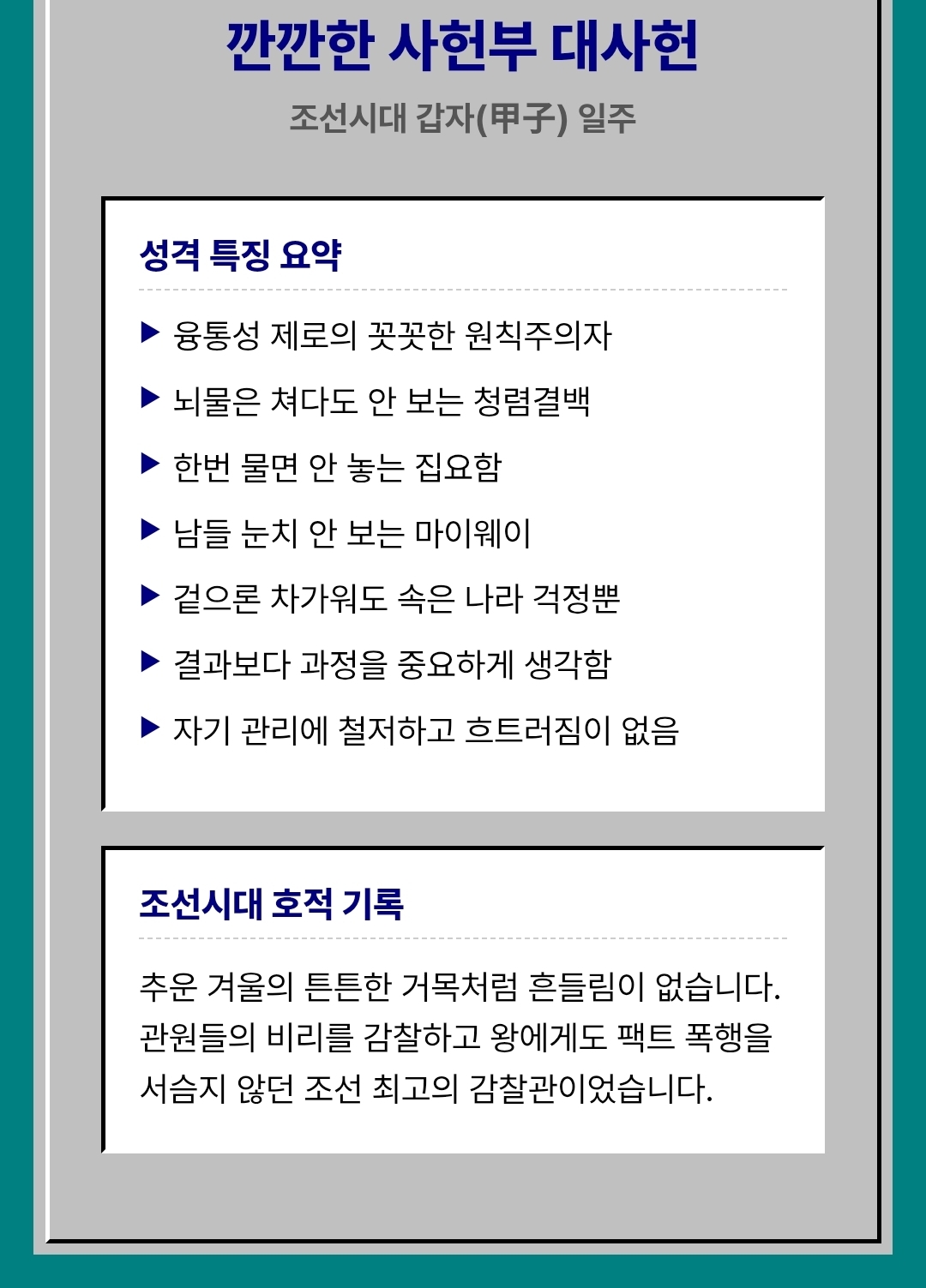 깐깐한 사헌부 대사헌

조선시대 갑자(甲子) 일주

성격 특징 요약

▶ 융통성 제로의 꼿꼿한 원칙주의자

▶ 뇌물은 쳐다도 안 보는 청렴결백

▶ 한번 물면 안 놓는 집요함

▶ 남들 눈치 안 보는 마이웨이

▶ 겉으론 차가워도 속은 나라 걱정뿐

▶ 결과보다 과정을 중요하게 생각함

▶ 자기 관리에 철저하고 흐트러짐이 없음

조선시대 호적 기록

추운 겨울의 튼튼한 거목처럼 흔들림이 없습니다. 관원들의 비리를 감찰하고 왕에게도 팩트 폭행을 서슴지 않던 조선 최고의 감찰관이었습니다.